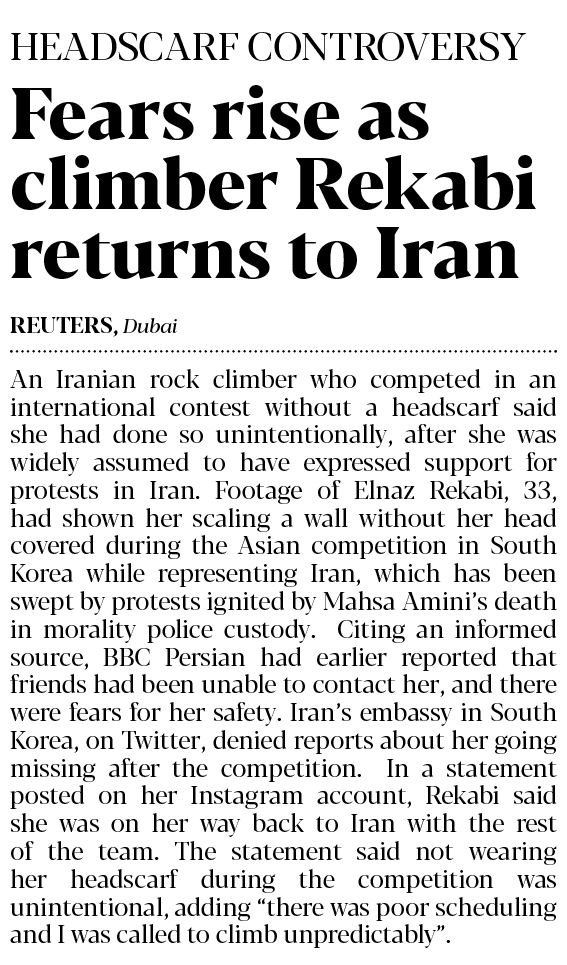 HEADSCARF CONTROVERSY

Fears rise as climber Rekabi returns to Iran

REUTERS, Dubai

An Iranian rock climber who competed in an international contest without a headscarf said she had done so unintentionally, after she was widely assumed to have expressed support for protests in Iran. Footage of Elnaz Rekabi, 33, had shown her scaling a wall without her head covered during the Asian competition in South Korea while representing Iran, which has been swept by protests ignited by Mahsa Amini's death in morality police custody. Citing an informed source, BBC Persian had earlier reported that friends had been unable to contact her, and there were fears for her safety. Iran's embassy in South Korea, on Twitter, denied reports about her going missing after the competition. In a statement posted on her Instagram account, Rekabi said she was on her way back to Iran with the rest of the team. The statement said not wearing her headscarf during the competition was unintentional, adding "there was poor scheduling and I was called to climb unpredictably".